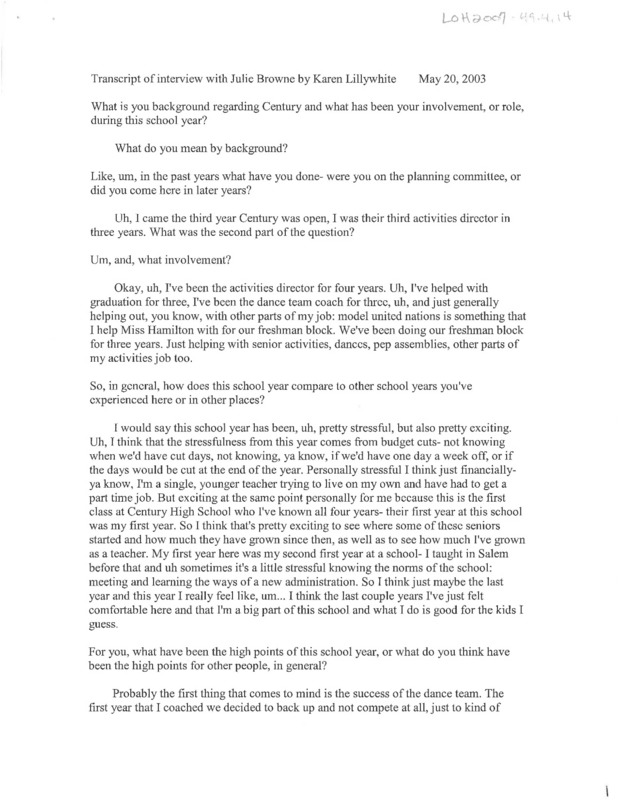 LOH2007-49.4.14

Transcript of interview with Julie Browne by Karen Lillywhite May 20, 2003

What is you background regarding Century and what has been your involvement, or role, during this school year?

What do you mean by background?

Like, um, in the past years what have you done- were you on the planning committee, or did you come here in later years?

Uh, I came the third year Century was open, I was their third activities director in three years. What was the second part of the question?

Um, and, what involvement?

Okay, uh, I've been the activities director for four years. Uh, I've helped with graduation for three, I've been the dance team coach for three, uh, and just generally helping out, you know, with other parts of my job: model united nations is something that I help Miss Hamilton with for our freshman block. We've been doing our freshman block for three years. Just helping with senior activities, dances, pep assemblies, other parts of my activities job too.

So, in general, how does this school year compare to other school years you've experienced here or in other places?

I would say this school year has been, uh, pretty stressful, but also pretty exciting. Uh, I think that the stressfulness from this year comes from budget cuts- not knowing when we'd have cut days, not knowing, ya know, if we'd have one day a week off, or if the days would be cut at the end of the year. Personally stressful I think just financially- ya know, I'm a single, younger teacher trying to live on my own and have had to get a part time job. But exciting at the same point personally for me because this is the first class at Century High School who I've known all four years- their first year at this school was my first year. So I think that's pretty exciting to see where some of these seniors started and how much they have grown since then, as well as to see how much I've grown as a teacher. My first year here was my second first year at a school- I taught in Salem before that and uh sometimes it's a little stressful knowing the norms of the school: meeting and learning the ways of a new administration. So I think just maybe the last year and this year I really feel like, um... I think the last couple years I've just felt comfortable here and that I'm a big part of this school and what I do is good for the kids I guess.

For you, what have been the high points of this school year, or what do you think have been the high points for other people, in general?

Probably the first thing that comes to mind is the success of the dance team. The first year that I coached we decided to back up and not compete at all, just to kind of

1